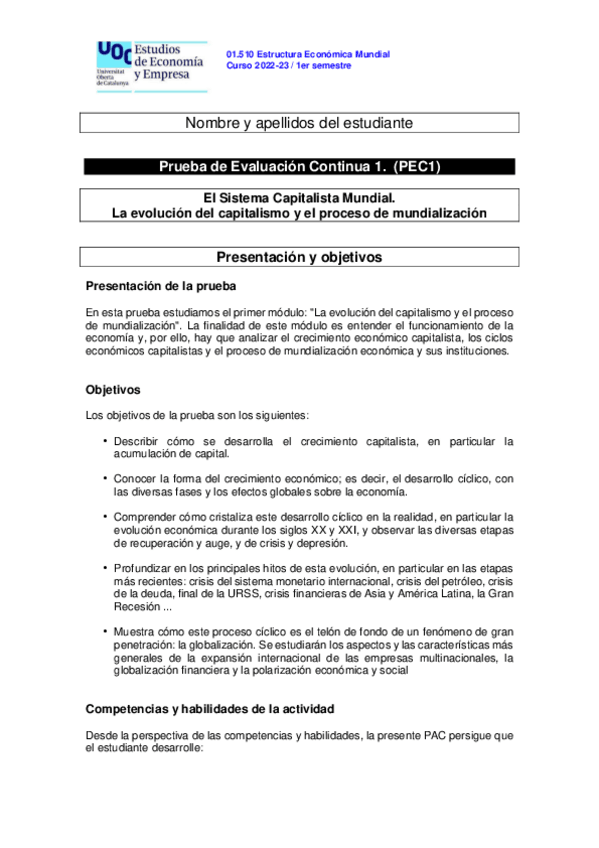 UOC Universitat Oberta de Catalunya
Estudios de Economía y Empresa

01.510 Estructura Económica Mundial
Curso 2022-23 / 1er semestre

Nombre y apellidos del estudiante

Prueba de Evaluación Continua 1. (PEC1)

El Sistema Capitalista Mundial.
La evolución del capitalismo y el proceso de mundialización

Presentación y objetivos

Presentación de la prueba

En esta prueba estudiamos el primer módulo: "La evolución del capitalismo y el proceso de mundialización". La finalidad de este módulo es entender el funcionamiento de la economía y, por ello, hay que analizar el crecimiento económico capitalista, los ciclos económicos capitalistas y el proceso de mundialización económica y sus instituciones.

Objetivos

Los objetivos de la prueba son los siguientes:

• Describir cómo se desarrolla el crecimiento capitalista, en particular la acumulación de capital.

• Conocer la forma del crecimiento económico; es decir, el desarrollo cíclico, con las diversas fases y los efectos globales sobre la economía.

• Comprender cómo cristaliza este desarrollo cíclico en la realidad, en particular la evolución económica durante los siglos XX y XXI, y observar las diversas etapas de recuperación y auge, y de crisis y depresión.

• Profundizar en los principales hitos de esta evolución, en particular en las etapas más recientes: crisis del sistema monetario internacional, crisis del petróleo, crisis de la deuda, final de la URSS, crisis financieras de Asia y América Latina, la Gran Recesión ...

• Muestra cómo este proceso cíclico es el telón de fondo de un fenómeno de gran penetración: la globalización. Se estudiarán los aspectos y las características más generales de la expansión internacional de las empresas multinacionales, la globalización financiera y la polarización económica y social

Competencias y habilidades de la actividad

Desde la perspectiva de las competencias y habilidades, la presente PAC persigue que el estudiante desarrolle: